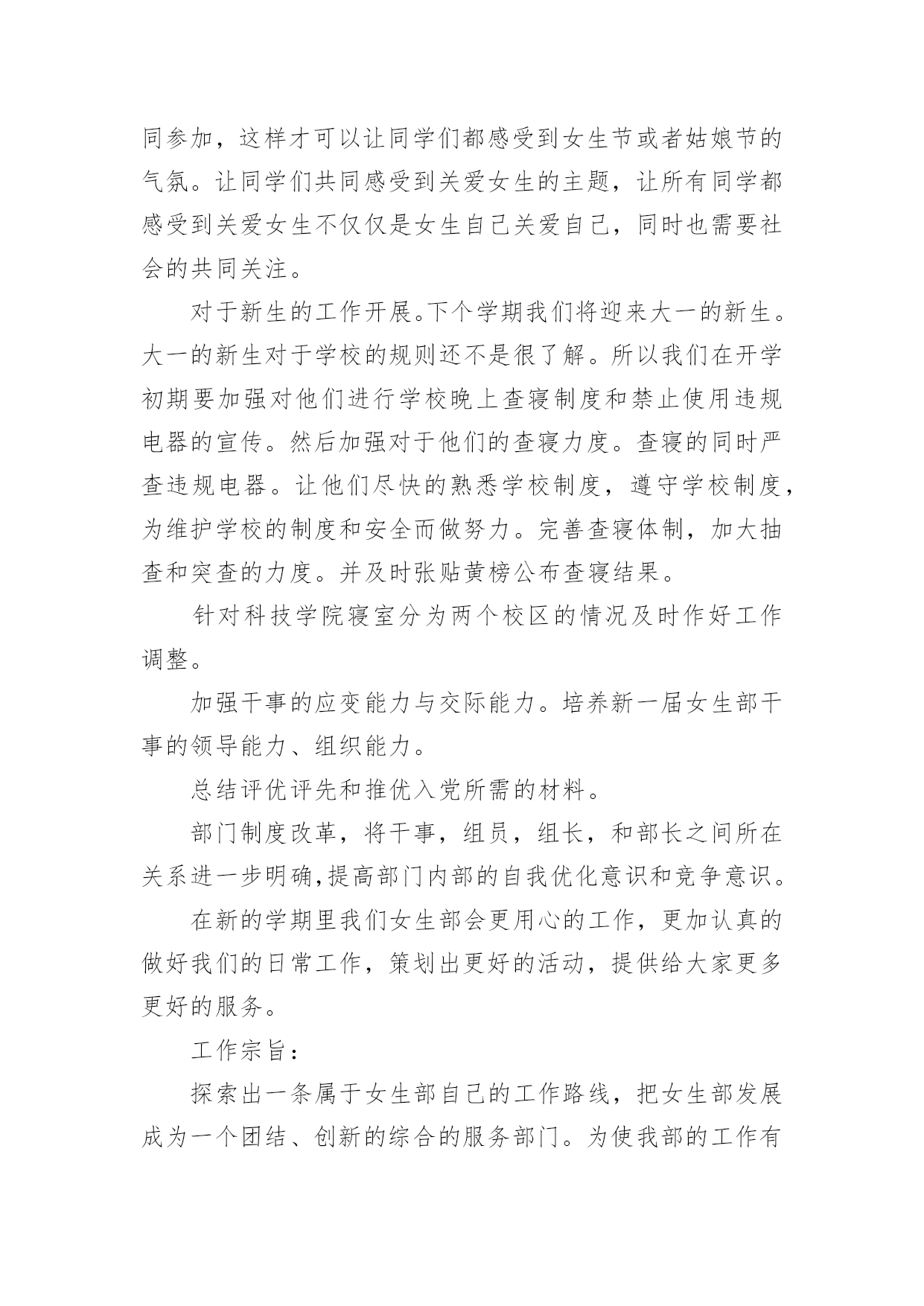 同参加，这样才可以让同学们都感受到女生节或者姑娘节的气氛。让同学们共同感受到关爱女生的主题，让所有同学都感受到关爱女生不仅仅是女生自己关爱自己，同时也需要社会的共同关注。

对于新生的工作开展。下个学期我们将迎来大一的新生。大一的新生对于学校的规则还不是很了解。所以我们在开学初期要加强对他们进行学校晚上查寝制度和禁止使用违规电器的宣传。然后加强对于他们的查寝力度。查寝的同时严查违规电器。让他们尽快的熟悉学校制度，遵守学校制度，为维护学校的制度和安全而做努力。完善查寝体制，加大抽查和突查的力度。并及时张贴黄榜公布查寝结果。

针对科技学院寝室分为两个校区的情况及时作好工作调整。

加强干事的应变能力与交际能力。培养新一届女生部干事的领导能力、组织能力。

总结评优评先和推优入党所需的材料。

部门制度改革，将干事，组员，组长，和部长之间所在关系进一步明确,提高部门内部的自我优化意识和竞争意识。

在新的学期里我们女生部会更用心的工作，更加认真的做好我们的日常工作，策划出更好的活动，提供给大家更多更好的服务。

工作宗旨：

探索出一条属于女生部自己的工作路线，把女生部发展成为一个团结、创新的综合的服务部门。为使我部的工作有